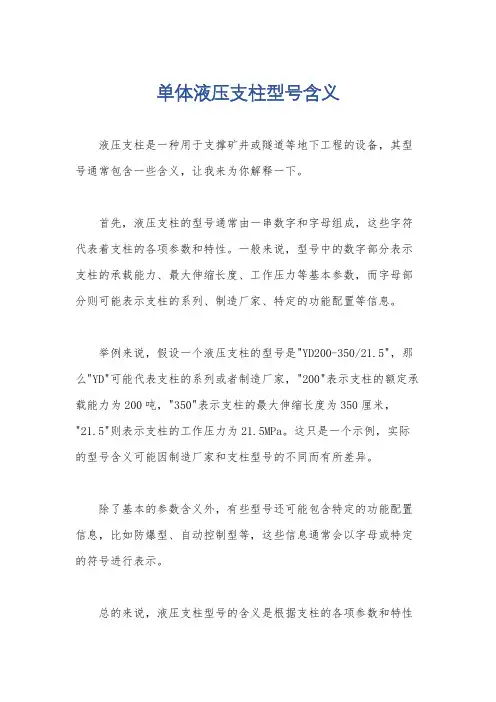 单体液压支柱型号含义

液压支柱是一种用于支撑矿井或隧道等地下工程的设备，其型号通常包含一些含义，让我来为你解释一下。

首先，液压支柱的型号通常由一串数字和字母组成，这些字符代表着支柱的各项参数和特性。一般来说，型号中的数字部分表示支柱的承载能力、最大伸缩长度、工作压力等基本参数，而字母部分则可能表示支柱的系列、制造厂家、特定的功能配置等信息。

举例来说，假设一个液压支柱的型号是"YD200-350/21.5"，那么"YD"可能代表支柱的系列或者制造厂家，"200"表示支柱的额定承载能力为200吨，"350"表示支柱的最大伸缩长度为350厘米，"21.5"则表示支柱的工作压力为21.5MPa。这只是一个示例，实际的型号含义可能因制造厂家和支柱型号的不同而有所差异。

除了基本的参数含义外，有些型号还可能包含特定的功能配置信息，比如防爆型、自动控制型等，这些信息通常会以字母或特定的符号进行表示。

总的来说，液压支柱型号的含义是根据支柱的各项参数和特性